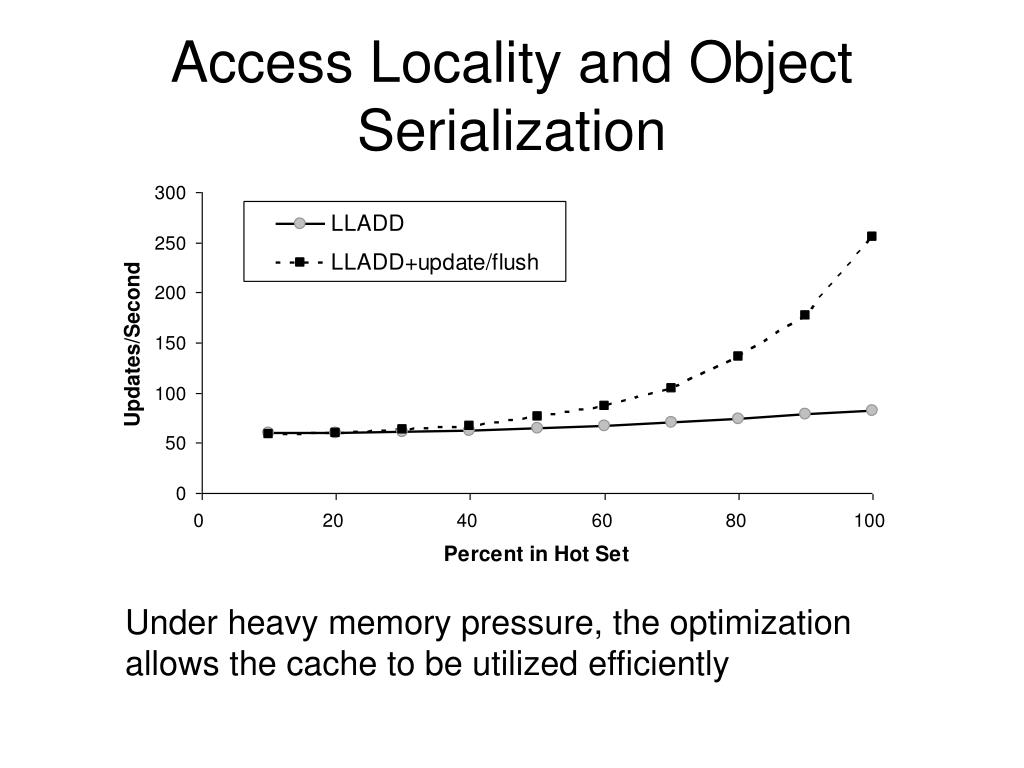 Access Locality and Object Serialization

300
250
200
150
100
50
0

Updates/Second

LLADD
LLADD+update/flush

0
20
40
60
80
100

Percent in Hot Set

Under heavy memory pressure, the optimization allows the cache to be utilized efficiently